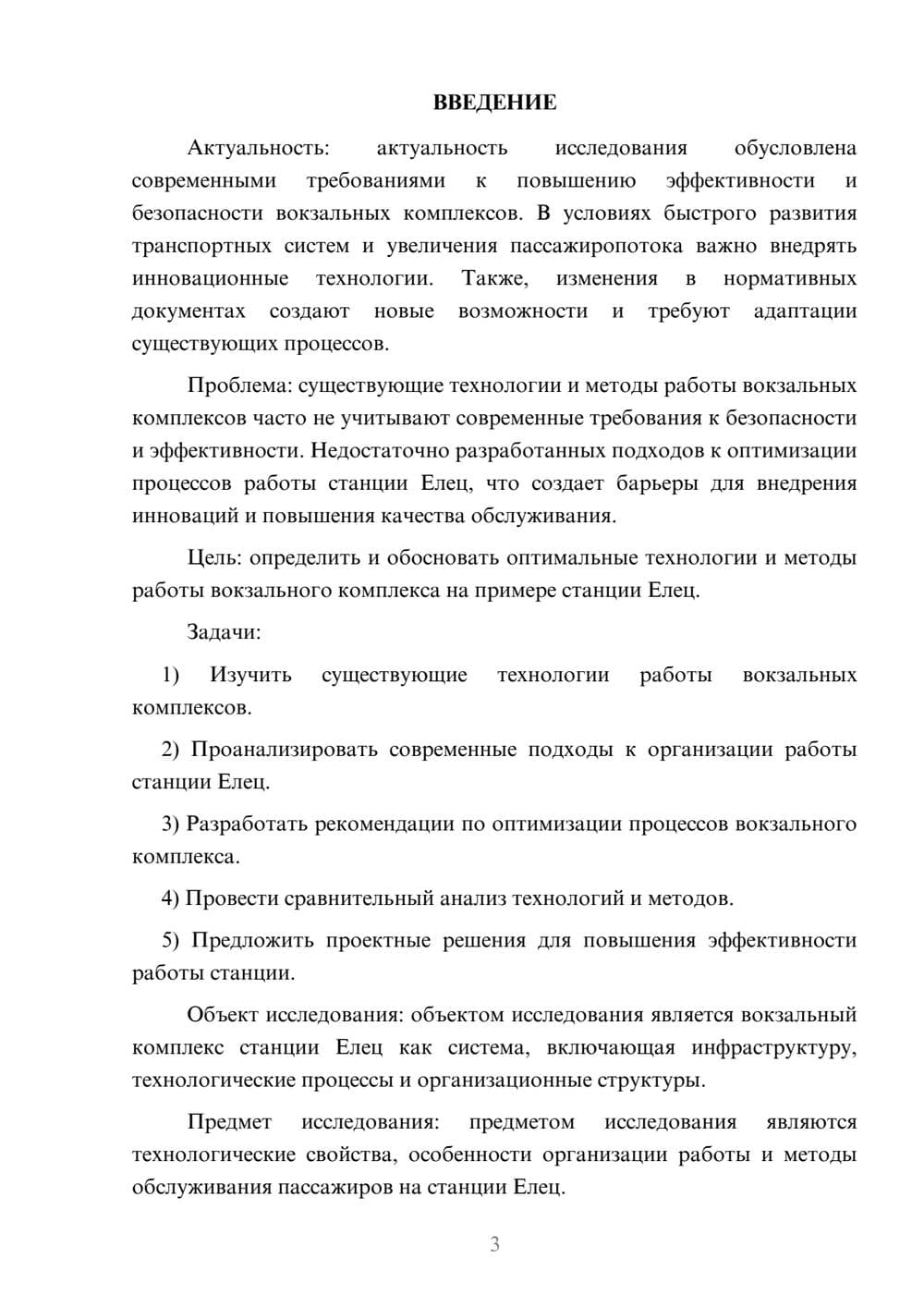 ВВЕДЕНИЕ

Актуальность: актуальность исследования обусловлена современными требованиями к повышению эффективности и безопасности вокзальных комплексов. В условиях быстрого развития транспортных систем и увеличения пассажиропотока важно внедрять инновационные технологии. Также, изменения в нормативных документах создают новые возможности и требуют адаптации существующих процессов.

Проблема: существующие технологии и методы работы вокзальных комплексов часто не учитывают современные требования к безопасности и эффективности. Недостаточно разработанных подходов к оптимизации процессов работы станции Елец, что создает барьеры для внедрения инноваций и повышения качества обслуживания.

Цель: определить и обосновать оптимальные технологии и методы работы вокзального комплекса на примере станции Елец.

Задачи:

1) Изучить существующие технологии работы вокзальных комплексов.

2) Проанализировать современные подходы к организации работы станции Елец.

3) Разработать рекомендации по оптимизации процессов вокзального комплекса.

4) Провести сравнительный анализ технологий и методов.

5) Предложить проектные решения для повышения эффективности работы станции.

Объект исследования: объектом исследования является вокзальный комплекс станции Елец как система, включающая инфраструктуру, технологические процессы и организационные структуры.

Предмет исследования: предметом исследования являются технологические свойства, особенности организации работы и методы обслуживания пассажиров на станции Елец.

3